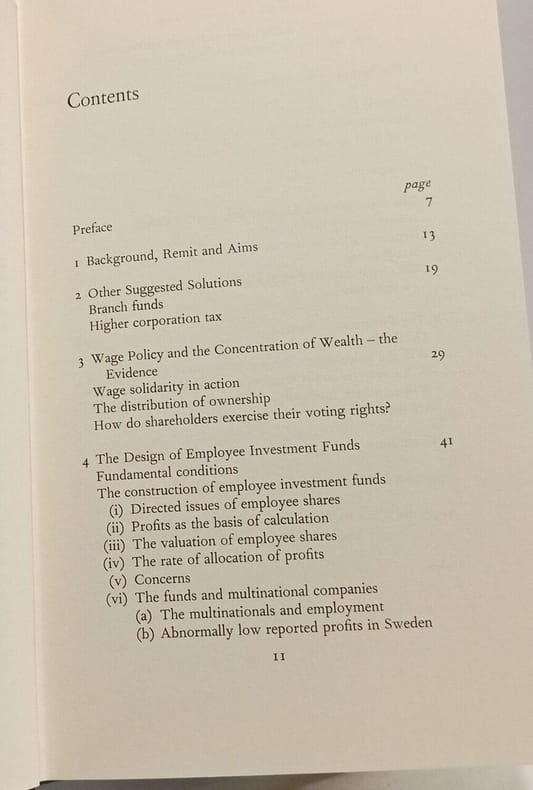 Contents

page

Preface 7

1 Background, Remit and Aims 13

2 Other Suggested Solutions 19
Branch funds
Higher corporation tax

3 Wage Policy and the Concentration of Wealth – the Evidence 29
Wage solidarity in action
The distribution of ownership
How do shareholders exercise their voting rights?

4 The Design of Employee Investment Funds 41
Fundamental conditions
The construction of employee investment funds
(i) Directed issues of employee shares
(ii) Profits as the basis of calculation
(iii) The valuation of employee shares
(iv) The rate of allocation of profits
(v) Concerns
(vi) The funds and multinational companies
(a) The multinationals and employment
(b) Abnormally low reported profits in Sweden

11